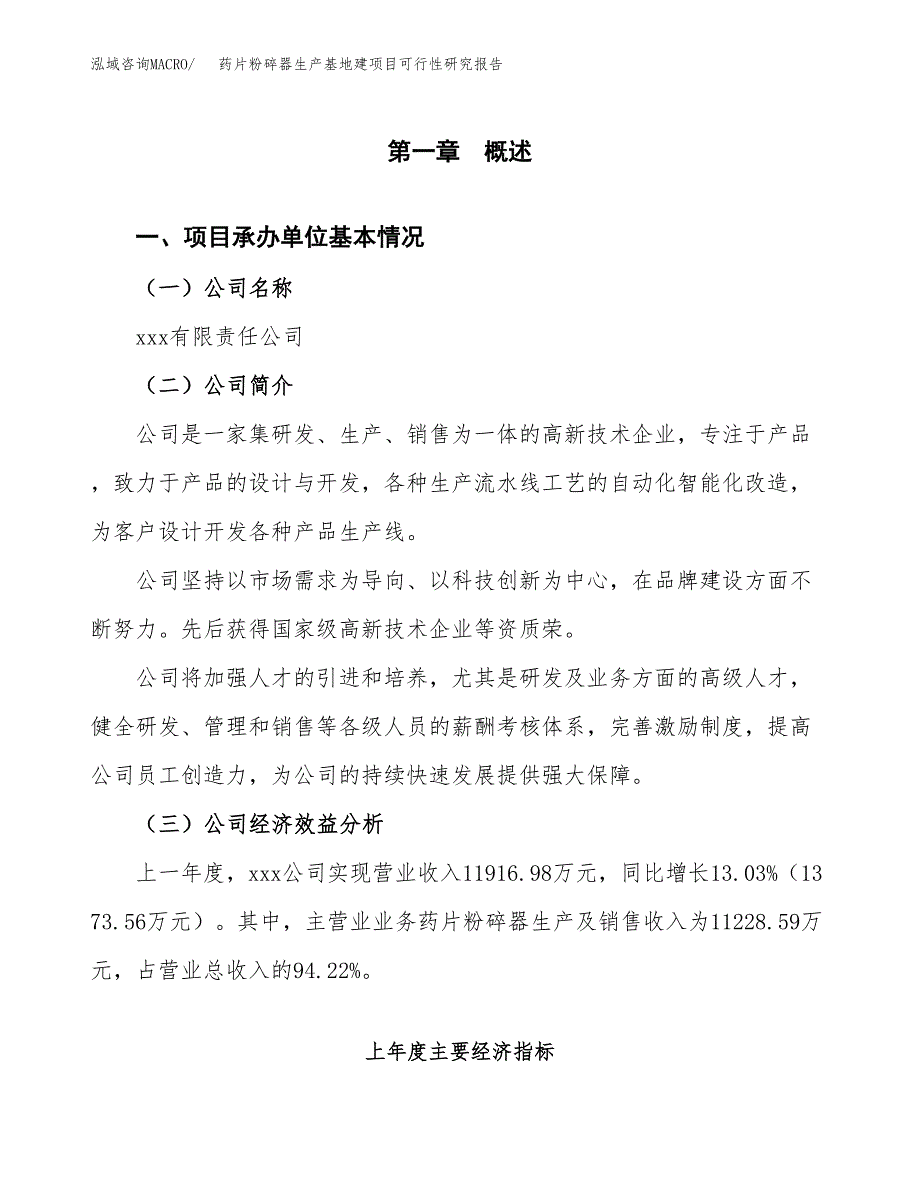 泓域咨询MACRO/　药片粉碎器生产基地建项目可行性研究报告

第一章　概述

一、项目承办单位基本情况

（一）公司名称

xxx有限责任公司

（二）公司简介

公司是一家集研发、生产、销售为一体的高新技术企业，专注于产品，致力于产品的设计与开发，各种生产流水线工艺的自动化智能化改造，为客户设计开发各种产品生产线。

公司坚持以市场需求为导向、以科技创新为中心，在品牌建设方面不断努力。先后获得国家级高新技术企业等资质荣。

公司将加强人才的引进和培养，尤其是研发及业务方面的高级人才，健全研发、管理和销售等各级人员的薪酬考核体系，完善激励制度，提高公司员工创造力，为公司的持续快速发展提供强大保障。

（三）公司经济效益分析

上一年度，xxx公司实现营业收入11916.98万元，同比增长13.03%（1373.56万元）。其中，主营业业务药片粉碎器生产及销售收入为11228.59万元，占营业总收入的94.22%。

上年度主要经济指标